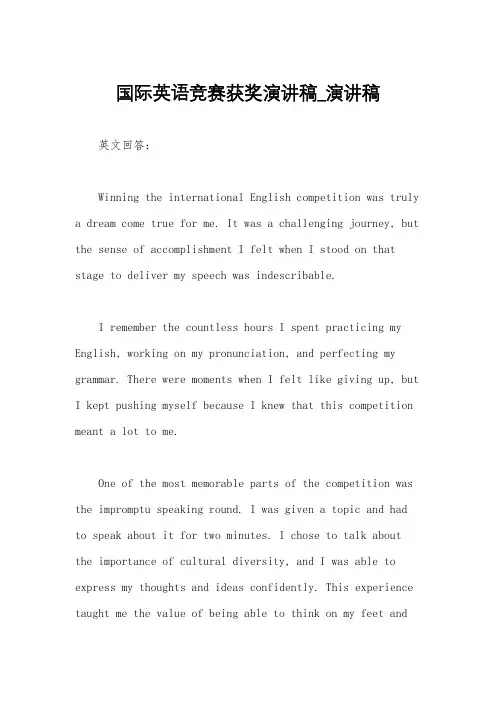 国际英语竞赛获奖演讲稿_演讲稿

英文回答：

Winning the international English competition was truly a dream come true for me. It was a challenging journey, but the sense of accomplishment I felt when I stood on that stage to deliver my speech was indescribable.

I remember the countless hours I spent practicing my English, working on my pronunciation, and perfecting my grammar. There were moments when I felt like giving up, but I kept pushing myself because I knew that this competition meant a lot to me.

One of the most memorable parts of the competition was the impromptu speaking round. I was given a topic and had to speak about it for two minutes. I chose to talk about the importance of cultural diversity, and I was able to express my thoughts and ideas confidently. This experience taught me the value of being able to think on my feet and